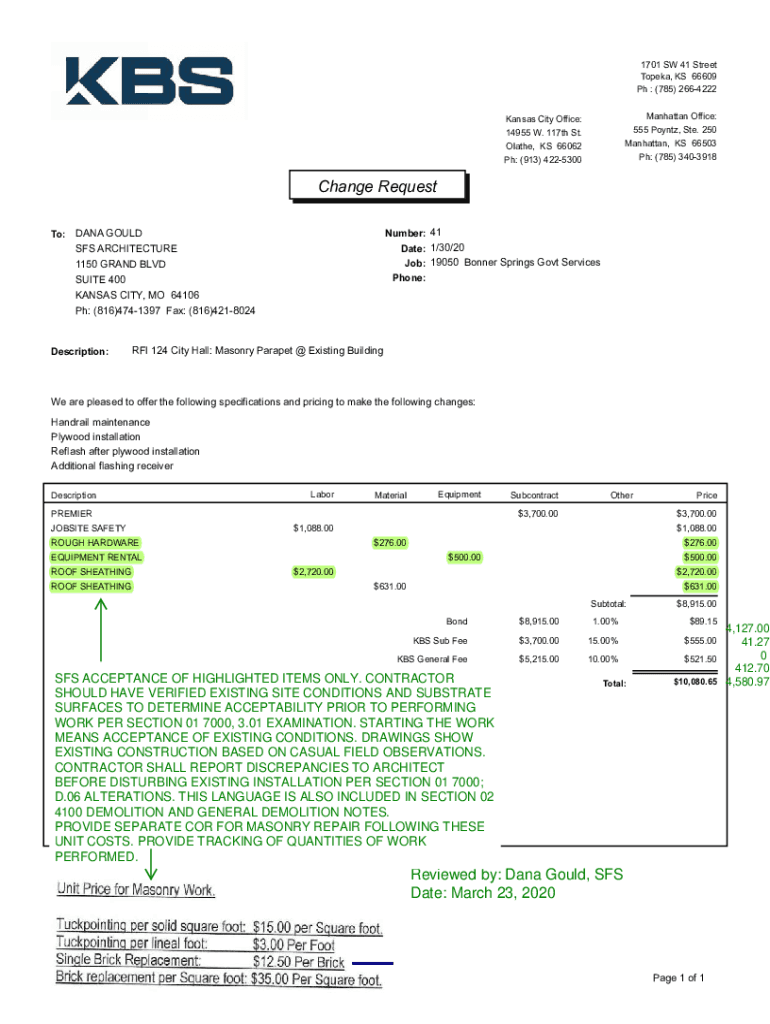 KBS

1701 SW 41 Street
Topeka, KS 66609
Ph : (785) 266-4222

Kansas City Office:
14955 W. 117th St.
Olathe, KS 66062
Ph: (913) 422-5300

Manhattan Office:
555 Poyntz, Ste. 250
Manhattan, KS 66503
Ph: (785) 340-3918

Change Request

To: DANA GOULD
SFS ARCHITECTURE
1150 GRAND BLVD
SUITE 400
KANSAS CITY, MO 64106
Ph: (816)474-1397 Fax: (816)421-8024

Number: 41
Date: 1/30/20
Job: 19050 Bonner Springs Govt Services
Phone:

Description: RFI 124 City Hall: Masonry Parapet @ Existing Building

We are pleased to offer the following specifications and pricing to make the following changes:

Handrail maintenance
Plywood installation
Reflash after plywood installation
Additional flashing receiver

| Description | Labor | Material | Equipment | Subcontract | Other | Price |
|---|---|---|---|---|---|---|
| PREMIER | | | | $3,700.00 | | $3,700.00 |
| JOBSITE SAFETY | $1,088.00 | | | | | $1,088.00 |
| ROUGH HARDWARE | | $276.00 | | | | $276.00 |
| EQUIPMENT RENTAL | | | $500.00 | | | $500.00 |
| ROOF SHEATHING | $2,720.00 | | | | | $2,720.00 |
| ROOF SHEATHING | | $631.00 | | | | $631.00 |
| | | | | | Subtotal: | $8,915.00 |
| | | | Bond | $8,915.00 | 1.00% | $89.15 |
| | | | KBS Sub Fee | $3,700.00 | 15.00% | $555.00 |
| | | | KBS General Fee | $5,215.00 | 10.00% | $521.50 |
| | | | | | Total: | $10,080.65 |

4,127.00
41.27
0
412.70
4,580.97

SFS ACCEPTANCE OF HIGHLIGHTED ITEMS ONLY. CONTRACTOR SHOULD HAVE VERIFIED EXISTING SITE CONDITIONS AND SUBSTRATE SURFACES TO DETERMINE ACCEPTABILITY PRIOR TO PERFORMING WORK PER SECTION 01 7000, 3.01 EXAMINATION. STARTING THE WORK MEANS ACCEPTANCE OF EXISTING CONDITIONS. DRAWINGS SHOW EXISTING CONSTRUCTION BASED ON CASUAL FIELD OBSERVATIONS. CONTRACTOR SHALL REPORT DISCREPANCIES TO ARCHITECT BEFORE DISTURBING EXISTING INSTALLATION PER SECTION 01 7000; D.06 ALTERATIONS. THIS LANGUAGE IS ALSO INCLUDED IN SECTION 02 4100 DEMOLITION AND GENERAL DEMOLITION NOTES.
PROVIDE SEPARATE COR FOR MASONRY REPAIR FOLLOWING THESE UNIT COSTS. PROVIDE TRACKING OF QUANTITIES OF WORK PERFORMED.

Reviewed by: Dana Gould, SFS
Date: March 23, 2020

Unit Price for Masonry Work.

Tuckpointing per solid square foot: $15.00 per Square foot.
Tuckpointing per lineal foot: $3.00 Per Foot
Single Brick Replacement: $12.50 Per Brick
Brick replacement per Square foot: $35.00 Per Square foot.

Page 1 of 1